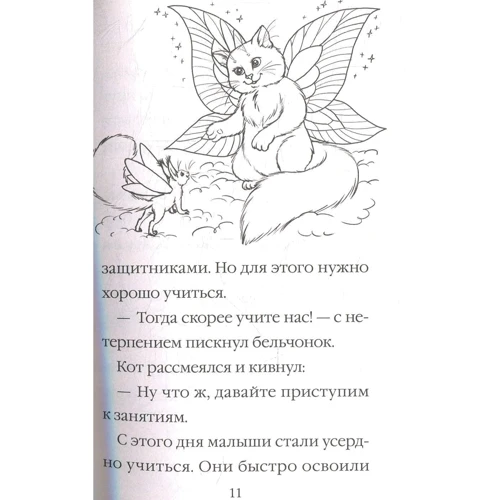 защитниками. Но для этого нужно хорошо учиться.

— Тогда скорее учите нас! — с нетерпением пискнул бельчонок.

Кот рассмеялся и кивнул:

— Ну что ж, давайте приступим к занятиям.

С этого дня малыши стали усердно учиться. Они быстро освоили

11